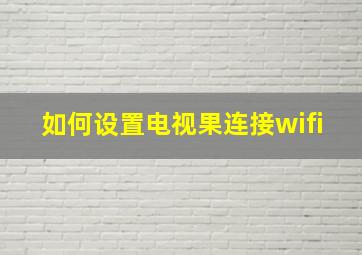 如何设置电视果连接wifi